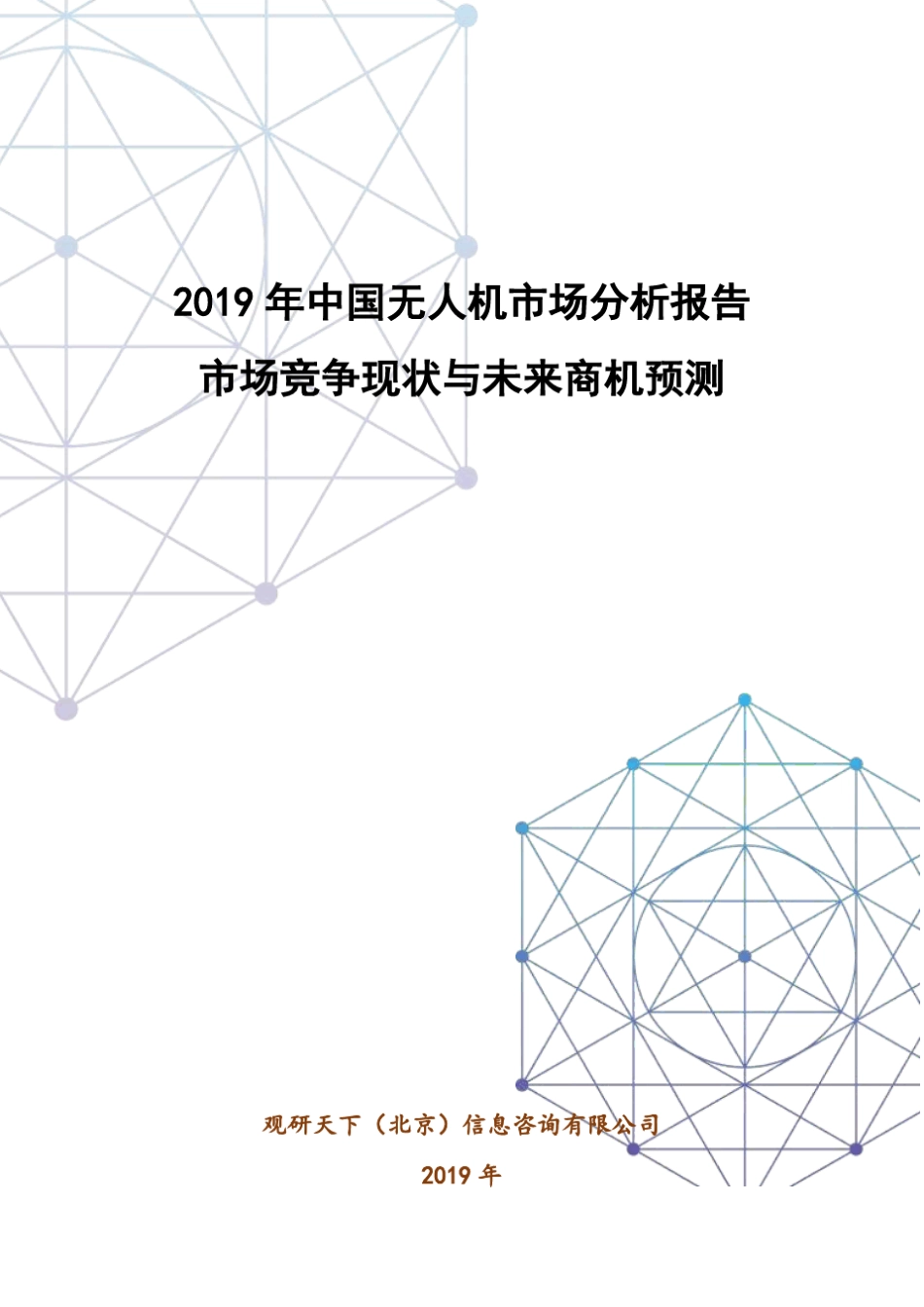 2019 年中国无人机市场分析报告

市场竞争现状与未来商机预测

观研天下（北京）信息咨询有限公司

2019 年